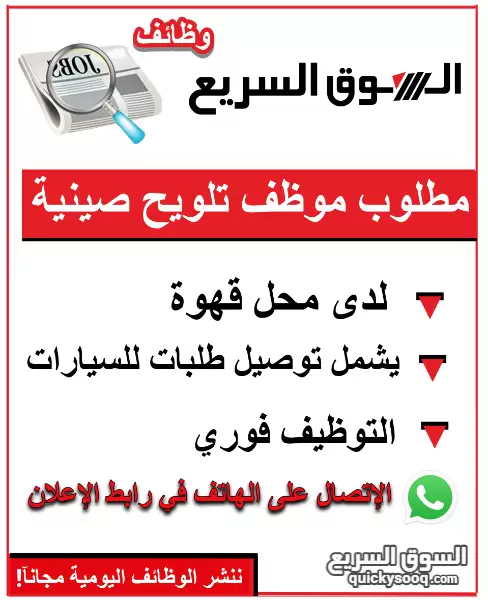 وظائف
JOBS
السوق السريع

مطلوب موظف تلويح صينية

لدى محل قهوة
يشمل توصيل طلبات للسيارات
التوظيف فوري

الإتصال على الهاتف في رابط الإعلان

ننشر الوظائف اليومية مجاناً!

السوق السريع
quickysooq.com